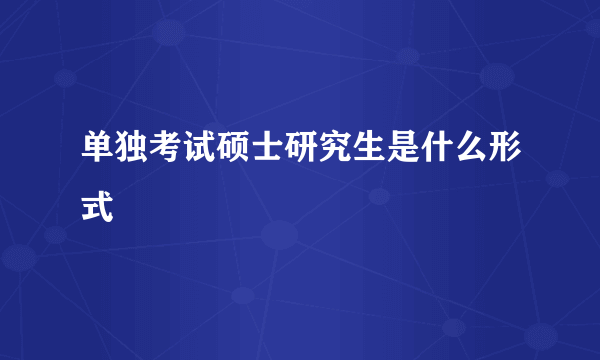 单独考试硕士研究生是什么形式